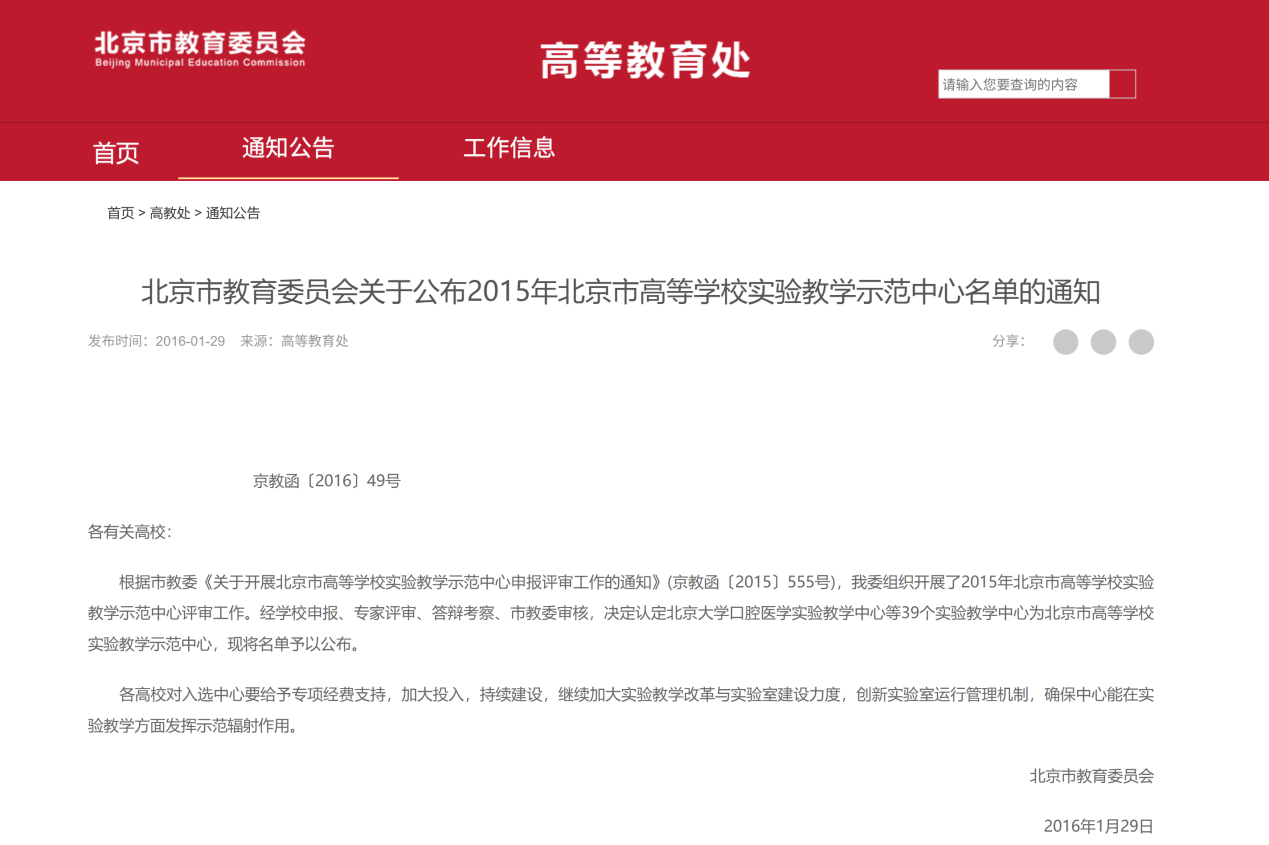 北京市教育委员会
Beijing Municipal Education Commission

高等教育处

请输入您要查询的内容

首页　通知公告　工作信息

首页 > 高教处 > 通知公告

北京市教育委员会关于公布2015年北京市高等学校实验教学示范中心名单的通知

发布时间：2016-01-29　来源：高等教育处

分享：

京教函〔2016〕49号

各有关高校：

根据市教委《关于开展北京市高等学校实验教学示范中心申报评审工作的通知》(京教函〔2015〕555号)，我委组织开展了2015年北京市高等学校实验教学示范中心评审工作。经学校申报、专家评审、答辩考察、市教委审核，决定认定北京大学口腔医学实验教学中心等39个实验教学中心为北京市高等学校实验教学示范中心，现将名单予以公布。

各高校对入选中心要给予专项经费支持，加大投入，持续建设，继续加大实验教学改革与实验室建设力度，创新实验室运行管理机制，确保中心能在实验教学方面发挥示范辐射作用。

北京市教育委员会

2016年1月29日